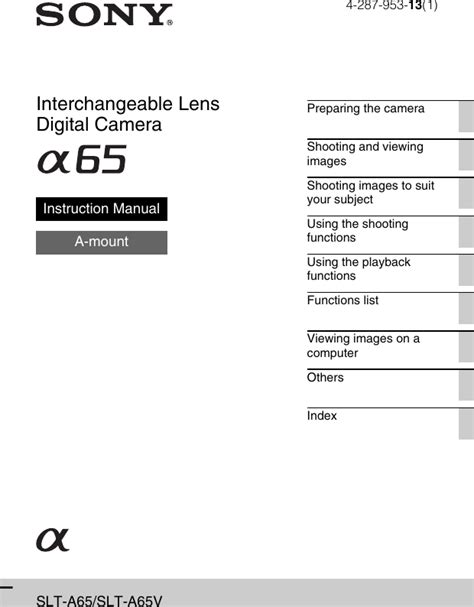 SONY®

4-287-953-13(1)

Interchangeable Lens Digital Camera

α65

Instruction Manual

A-mount

Preparing the camera

Shooting and viewing images

Shooting images to suit your subject

Using the shooting functions

Using the playback functions

Functions list

Viewing images on a computer

Others

Index

α

SLT-A65/SLT-A65V